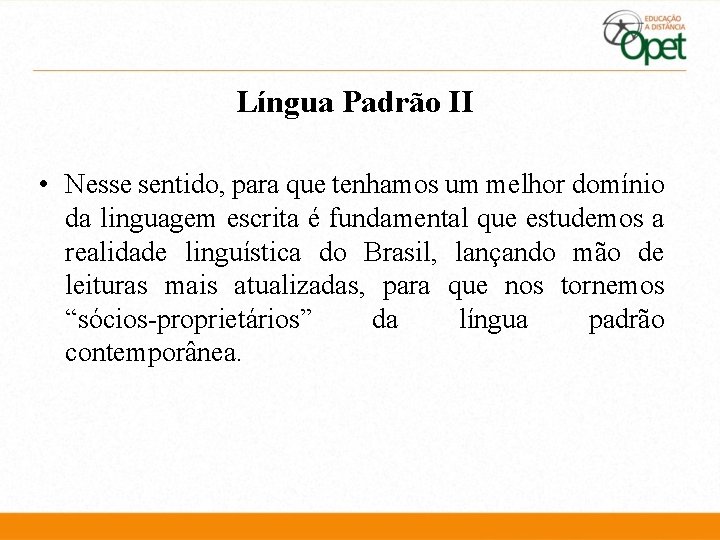 EDUCAÇÃO A DISTÂNCIA Opet

Língua Padrão II

• Nesse sentido, para que tenhamos um melhor domínio da linguagem escrita é fundamental que estudemos a realidade linguística do Brasil, lançando mão de leituras mais atualizadas, para que nos tornemos “sócios-proprietários” da língua padrão contemporânea.